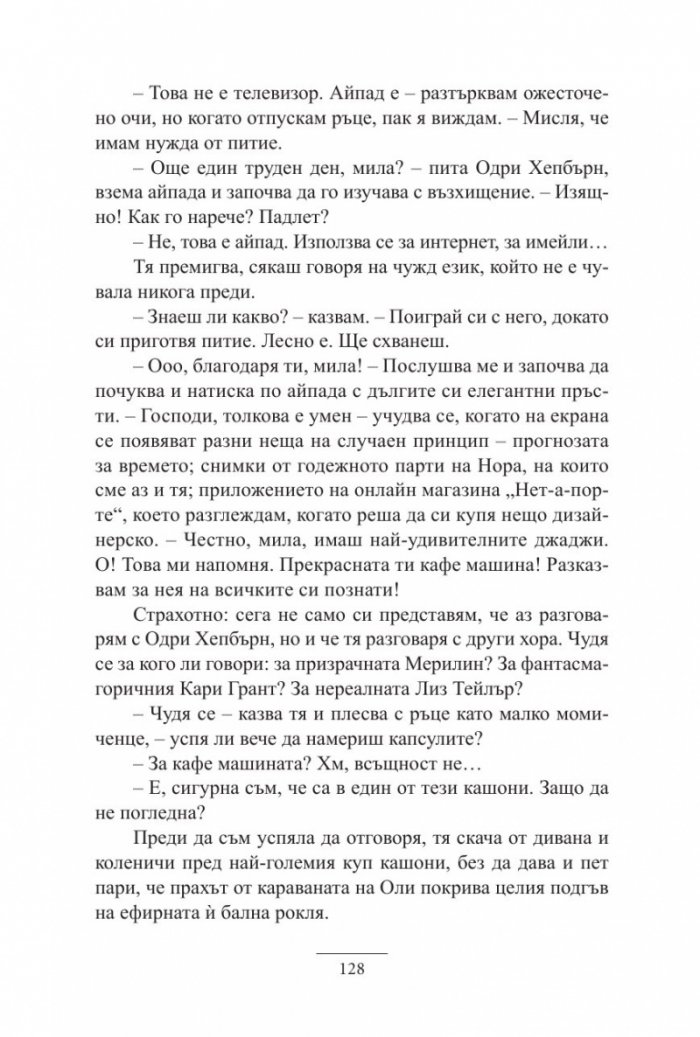 – Това не е телевизор. Айпад е – разтърквам ожесточено очи, но когато отпускам ръце, пак я виждам. – Мисля, че имам нужда от питие.

– Още един труден ден, мила? – пита Одри Хепбърн, взема айпада и започва да го изучава с възхищение. – Изящно! Как го нарече? Падлет?

– Не, това е айпад. Използва се за интернет, за имейли…

Тя премигва, сякаш говоря на чужд език, който не е чувала никога преди.

– Знаеш ли какво? – казвам. – Поиграй си с него, докато си приготвя питие. Лесно е. Ще схванеш.

– Ооо, благодаря ти, мила! – Послушва ме и започва да почуква и натиска по айпада с дългите си елегантни пръсти. – Господи, толкова е умен – учудва се, когато на екрана се появяват разни неща на случаен принцип – прогнозата за времето; снимки от годежното парти на Нора, на които сме аз и тя; приложението на онлайн магазина „Нет-а-порте“, което разглеждам, когато реша да си купя нещо дизайнерско. – Честно, мила, имаш най-удивителните джаджи. О! Това ми напомня. Прекрасната ти кафе машина! Разказвам за нея на всичките си познати!

Страхотно: сега не само си представям, че аз разговарям с Одри Хепбърн, но и че тя разговаря с други хора. Чудя се за кого ли говори: за призрачната Мерилин? За фантасмагоричния Кари Грант? За нереалната Лиз Тейлър?

– Чудя се – казва тя и плесва с ръце като малко момиченце, – успя ли вече да намериш капсулите?

– За кафе машината? Хм, всъщност не…

– Е, сигурна съм, че са в един от тези кашони. Защо да не погледна?

Преди да съм успяла да отговоря, тя скача от дивана и коленичи пред най-големия куп кашони, без да дава и пет пари, че прахът от караваната на Оли покрива целия подгъв на ефирната ѝ бална рокля.

128